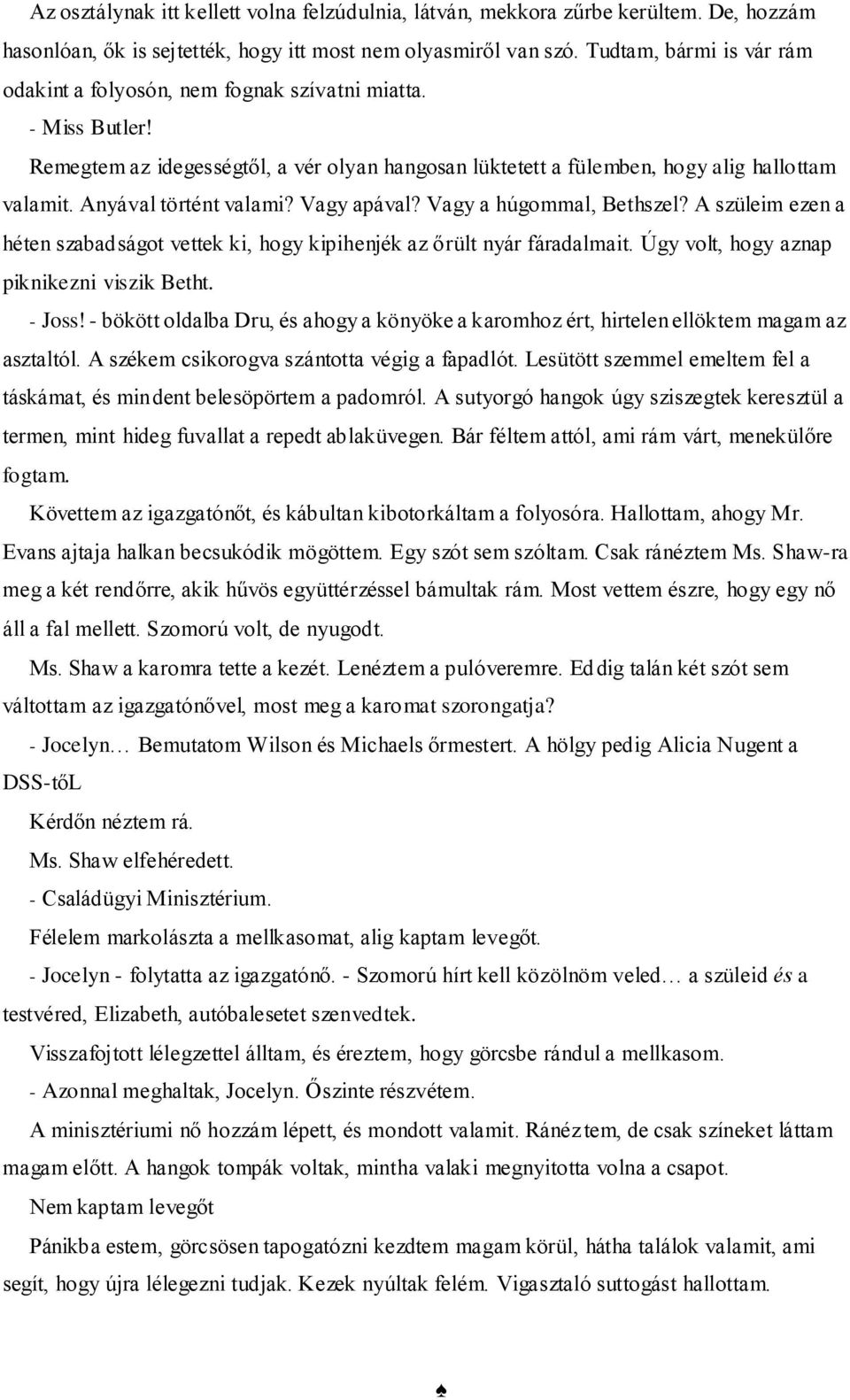 Az osztálynak itt kellett volna felzúdulnia, látván, mekkora zűrbe kerültem. De, hozzám hasonlóan, ők is sejtették, hogy itt most nem olyasmiről van szó. Tudtam, bármi is vár rám odakint a folyosón, nem fognak szívatni miatta.

- Miss Butler!

Remegtem az idegességtől, a vér olyan hangosan lüktetett a fülemben, hogy alig hallottam valamit. Anyával történt valami? Vagy apával? Vagy a húgommal, Bethszel? A szüleim ezen a héten szabadságot vettek ki, hogy kipihenjék az őrült nyár fáradalmait. Úgy volt, hogy aznap piknikezni viszik Betht.

- Joss! - bökött oldalba Dru, és ahogy a könyöke a karomhoz ért, hirtelen ellöktem magam az asztaltól. A székem csikorogva szántotta végig a fapadlót. Lesütött szemmel emeltem fel a táskámat, és mindent belesöpörtem a padomról. A sutyorgó hangok úgy sziszegtek keresztül a termen, mint hideg fuvallat a repedt ablaküvegen. Bár féltem attól, ami rám várt, menekülőre fogtam.

Követtem az igazgatónőt, és kábultan kibotorkáltam a folyosóra. Hallottam, ahogy Mr. Evans ajtaja halkan becsukódik mögöttem. Egy szót sem szóltam. Csak ránéztem Ms. Shaw-ra meg a két rendőrre, akik hűvös együttérzéssel bámultak rám. Most vettem észre, hogy egy nő áll a fal mellett. Szomorú volt, de nyugodt.

Ms. Shaw a karomra tette a kezét. Lenéztem a pulóveremre. Eddig talán két szót sem váltottam az igazgatónővel, most meg a karomat szorongatja?

- Jocelyn… Bemutatom Wilson és Michaels őrmestert. A hölgy pedig Alicia Nugent a DSS-tőL

Kérdőn néztem rá.

Ms. Shaw elfehéredett.

- Családügyi Minisztérium.

Félelem markolászta a mellkasomat, alig kaptam levegőt.

- Jocelyn - folytatta az igazgatónő. - Szomorú hírt kell közölnöm veled… a szüleid és a testvéred, Elizabeth, autóbalesetet szenvedtek.

Visszafojtott lélegzettel álltam, és éreztem, hogy görcsbe rándul a mellkasom.

- Azonnal meghaltak, Jocelyn. Őszinte részvétem.

A minisztériumi nő hozzám lépett, és mondott valamit. Ránéztem, de csak színeket láttam magam előtt. A hangok tompák voltak, mintha valaki megnyitotta volna a csapot.

Nem kaptam levegőt

Pánikba estem, görcsösen tapogatózni kezdtem magam körül, hátha találok valamit, ami segít, hogy újra lélegezni tudjak. Kezek nyúltak felém. Vigasztaló suttogást hallottam.

♠